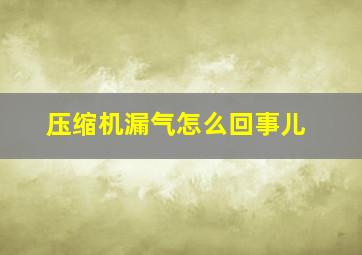 压缩机漏气怎么回事儿